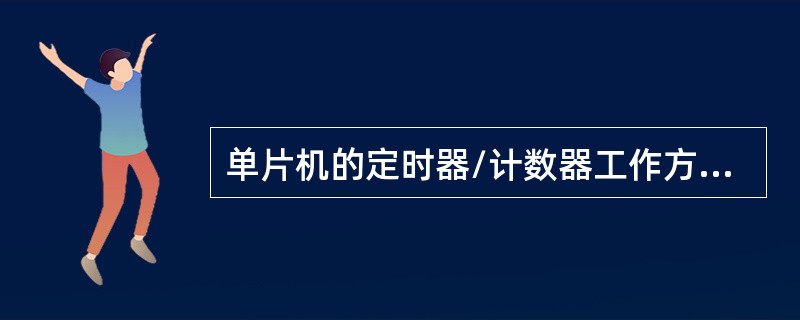 单片机的定时器/计数器工作方...